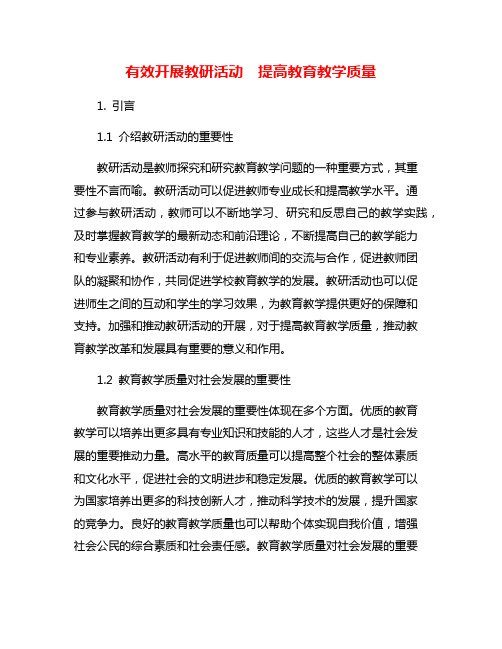 有效开展教研活动　提高教育教学质量

1. 引言

1.1 介绍教研活动的重要性

教研活动是教师探究和研究教育教学问题的一种重要方式，其重要性不言而喻。教研活动可以促进教师专业成长和提高教学水平。通过参与教研活动，教师可以不断地学习、研究和反思自己的教学实践，及时掌握教育教学的最新动态和前沿理论，不断提高自己的教学能力和专业素养。教研活动有利于促进教师间的交流与合作，促进教师团队的凝聚和协作，共同促进学校教育教学的发展。教研活动也可以促进师生之间的互动和学生的学习效果，为教育教学提供更好的保障和支持。加强和推动教研活动的开展，对于提高教育教学质量，推动教育教学改革和发展具有重要的意义和作用。

1.2 教育教学质量对社会发展的重要性

教育教学质量对社会发展的重要性体现在多个方面。优质的教育教学可以培养出更多具有专业知识和技能的人才，这些人才是社会发展的重要推动力量。高水平的教育质量可以提高整个社会的整体素质和文化水平，促进社会的文明进步和稳定发展。优质的教育教学可以为国家培养出更多的科技创新人才，推动科学技术的发展，提升国家的竞争力。良好的教育教学质量也可以帮助个体实现自我价值，增强社会公民的综合素质和社会责任感。教育教学质量对社会发展的重要